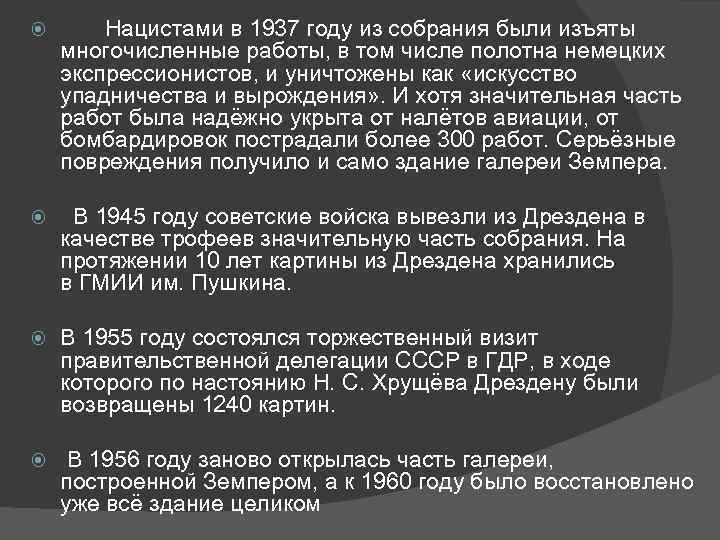 Нацистами в 1937 году из собрания были изъяты многочисленные работы, в том числе полотна немецких экспрессионистов, и уничтожены как «искусство упадничества и вырождения». И хотя значительная часть работ была надёжно укрыта от налётов авиации, от бомбардировок пострадали более 300 работ. Серьёзные повреждения получило и само здание галереи Земпера.

В 1945 году советские войска вывезли из Дрездена в качестве трофеев значительную часть собрания. На протяжении 10 лет картины из Дрездена хранились в ГМИИ им. Пушкина.

В 1955 году состоялся торжественный визит правительственной делегации СССР в ГДР, в ходе которого по настоянию Н. С. Хрущёва Дрездену были возвращены 1240 картин.

В 1956 году заново открылась часть галереи, построенной Земпером, а к 1960 году было восстановлено уже всё здание целиком